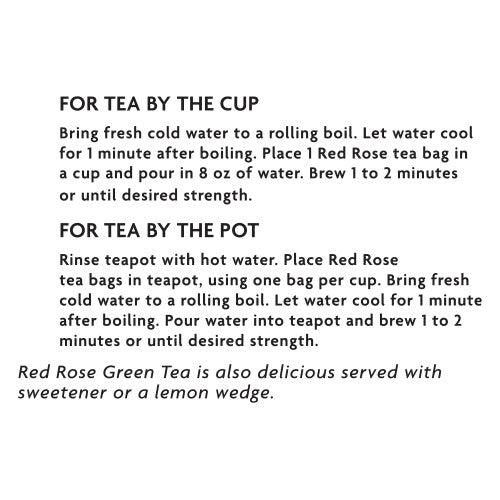 FOR TEA BY THE CUP

Bring fresh cold water to a rolling boil. Let water cool for 1 minute after boiling. Place 1 Red Rose tea bag in a cup and pour in 8 oz of water. Brew 1 to 2 minutes or until desired strength.

FOR TEA BY THE POT

Rinse teapot with hot water. Place Red Rose tea bags in teapot, using one bag per cup. Bring fresh cold water to a rolling boil. Let water cool for 1 minute after boiling. Pour water into teapot and brew 1 to 2 minutes or until desired strength.

Red Rose Green Tea is also delicious served with sweetener or a lemon wedge.